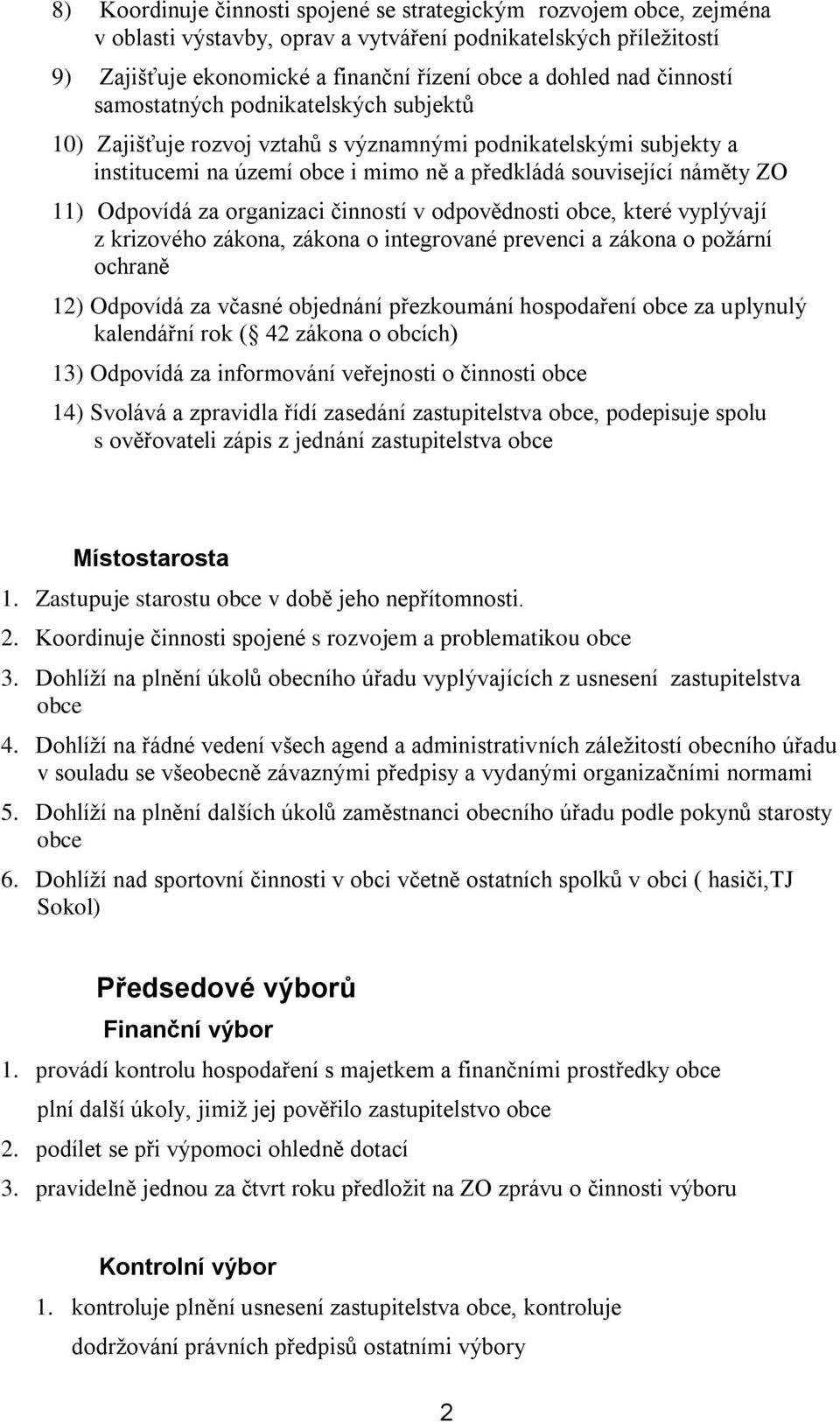 8) Koordinuje činnosti spojené se strategickým rozvojem obce, zejména v oblasti výstavby, oprav a vytváření podnikatelských příležitostí

9) Zajišťuje ekonomické a finanční řízení obce a dohled nad činností samostatných podnikatelských subjektů

10) Zajišťuje rozvoj vztahů s významnými podnikatelskými subjekty a institucemi na území obce i mimo ně a předkládá související náměty ZO

11) Odpovídá za organizaci činností v odpovědnosti obce, které vyplývají z krizového zákona, zákona o integrované prevenci a zákona o požární ochraně

12) Odpovídá za včasné objednání přezkoumání hospodaření obce za uplynulý kalendářní rok ( 42 zákona o obcích)

13) Odpovídá za informování veřejnosti o činnosti obce

14) Svolává a zpravidla řídí zasedání zastupitelstva obce, podepisuje spolu s ověřovateli zápis z jednání zastupitelstva obce

Místostarosta

1. Zastupuje starostu obce v době jeho nepřítomnosti.

2. Koordinuje činnosti spojené s rozvojem a problematikou obce

3. Dohlíží na plnění úkolů obecního úřadu vyplývajících z usnesení zastupitelstva obce

4. Dohlíží na řádné vedení všech agend a administrativních záležitostí obecního úřadu v souladu se všeobecně závaznými předpisy a vydanými organizačními normami

5. Dohlíží na plnění dalších úkolů zaměstnanci obecního úřadu podle pokynů starosty obce

6. Dohlíží nad sportovní činnosti v obci včetně ostatních spolků v obci ( hasiči,TJ Sokol)

Předsedové výborů

Finanční výbor

1. provádí kontrolu hospodaření s majetkem a finančními prostředky obce

plní další úkoly, jimiž jej pověřilo zastupitelstvo obce

2. podílet se při výpomoci ohledně dotací

3. pravidelně jednou za čtvrt roku předložit na ZO zprávu o činnosti výboru

Kontrolní výbor

1. kontroluje plnění usnesení zastupitelstva obce, kontroluje dodržování právních předpisů ostatními výbory

2